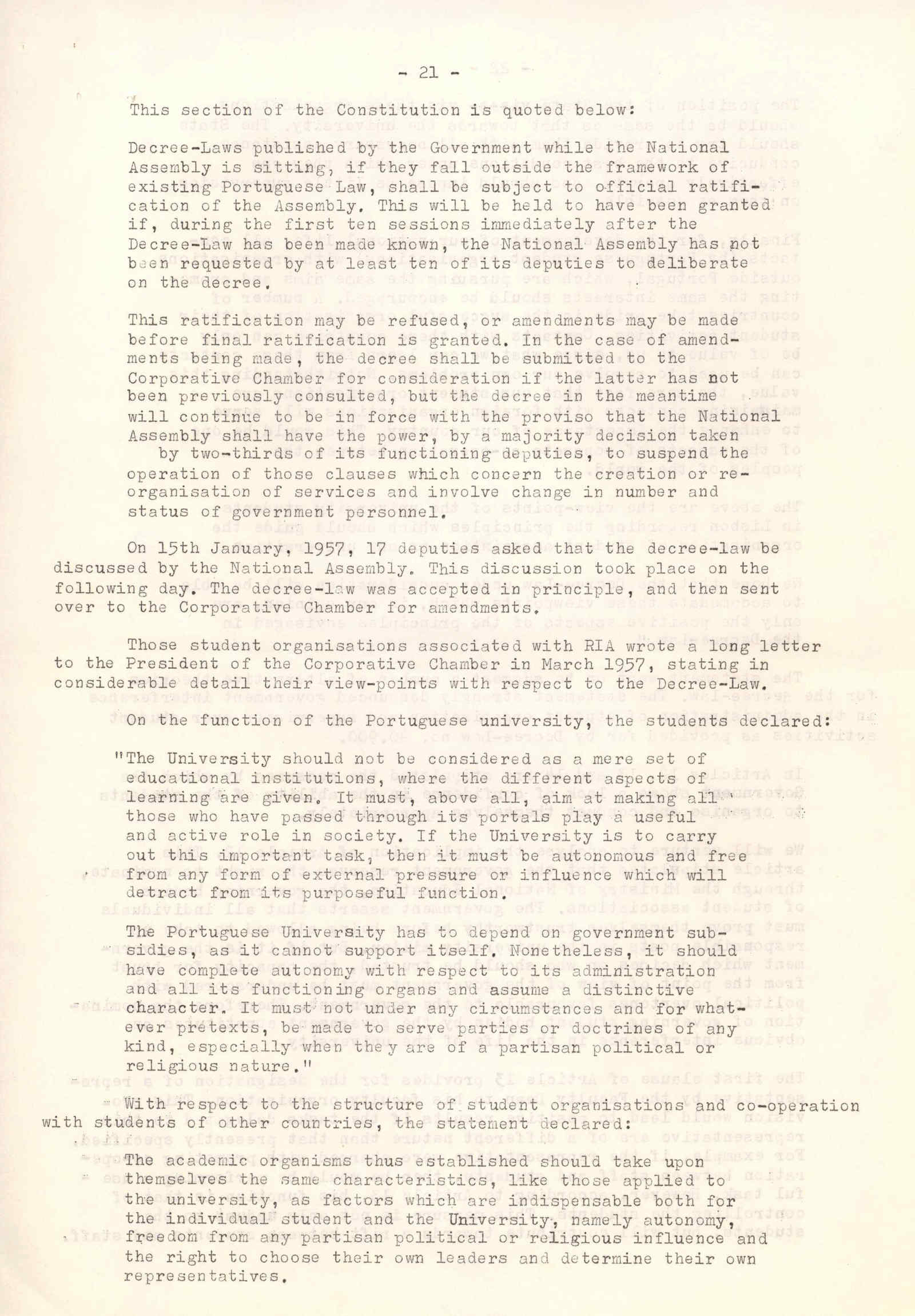 - 21 -

This section of the Constitution is quoted below:

Decree-Laws published by the Government while the National Assembly is sitting, if they fall outside the framework of existing Portuguese Law, shall be subject to official ratification of the Assembly. This will be held to have been granted if, during the first ten sessions immediately after the Decree-Law has been made known, the National Assembly has not been requested by at least ten of its deputies to deliberate on the decree.

This ratification may be refused, or amendments may be made before final ratification is granted. In the case of amendments being made, the decree shall be submitted to the Corporative Chamber for consideration if the latter has not been previously consulted, but the decree in the meantime will continue to be in force with the proviso that the National Assembly shall have the power, by a majority decision taken by two-thirds of its functioning deputies, to suspend the operation of those clauses which concern the creation or reorganisation of services and involve change in number and status of government personnel.

On 15th January, 1957, 17 deputies asked that the decree-law be discussed by the National Assembly. This discussion took place on the following day. The decree-law was accepted in principle, and then sent over to the Corporative Chamber for amendments.

Those student organisations associated with RIA wrote a long letter to the President of the Corporative Chamber in March 1957, stating in considerable detail their view-points with respect to the Decree-Law.

On the function of the Portuguese university, the students declared:

"The University should not be considered as a mere set of educational institutions, where the different aspects of learning are given. It must, above all, aim at making all those who have passed through its portals play a useful and active role in society. If the University is to carry out this important task, then it must be autonomous and free from any form of external pressure or influence which will detract from its purposeful function.

The Portuguese University has to depend on government subsidies, as it cannot support itself. Nonetheless, it should have complete autonomy with respect to its administration and all its functioning organs and assume a distinctive character. It must not under any circumstances and for whatever pretexts, be made to serve parties or doctrines of any kind, especially when they are of a partisan political or religious nature."

With respect to the structure of student organisations and co-operation with students of other countries, the statement declared:

The academic organisms thus established should take upon themselves the same characteristics, like those applied to the university, as factors which are indispensable both for the individual student and the University, namely autonomy, freedom from any partisan political or religious influence and the right to choose their own leaders and determine their own representatives.